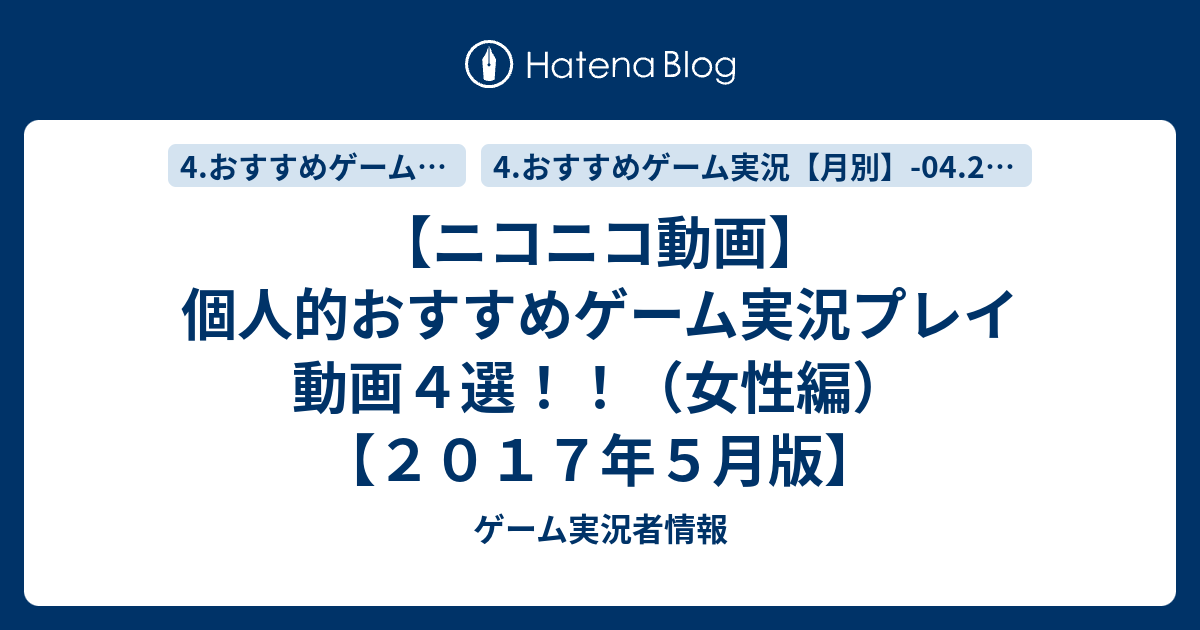 Hatena Blog

4.おすすめゲーム…

4.おすすめゲーム実況【月別】-04.2…

【ニコニコ動画】個人的おすすめゲーム実況プレイ動画４選！！（女性編）【２０１７年５月版】

ゲーム実況者情報